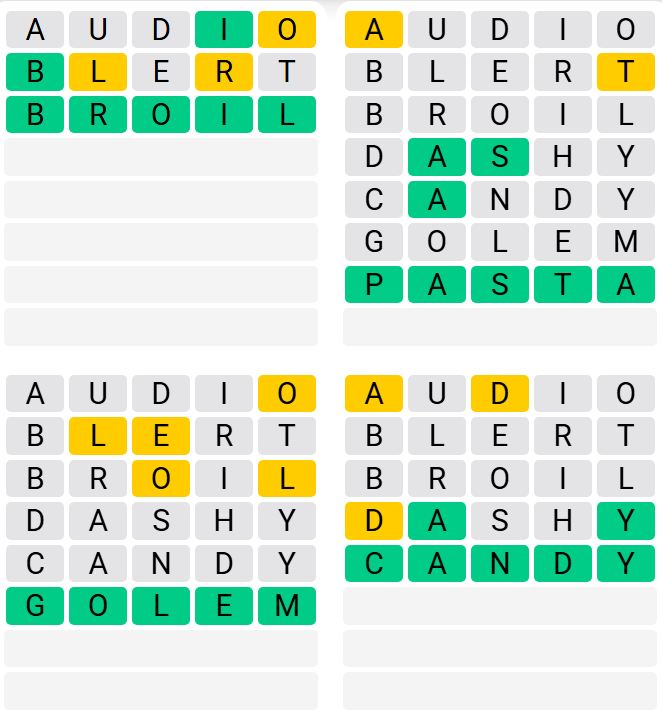 A U D I O
B L E R T
B R O I L

A U D I O
B L E R T
B R O I L
D A S H Y
C A N D Y
G O L E M
P A S T A

A U D I O
B L E R T
B R O I L
D A S H Y
C A N D Y
G O L E M

A U D I O
B L E R T
B R O I L
D A S H Y
C A N D Y